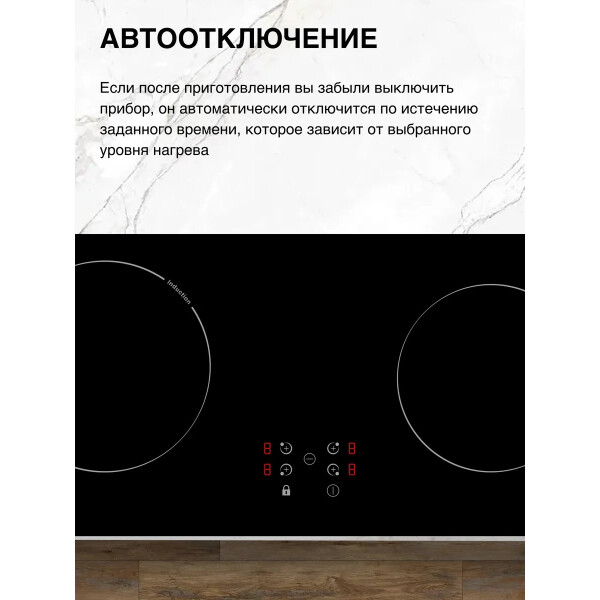 АВТООТКЛЮЧЕНИЕ

Если после приготовления вы забыли выключить прибор, он автоматически отключится по истечению заданного времени, которое зависит от выбранного уровня нагрева

induction

8

8

8

8